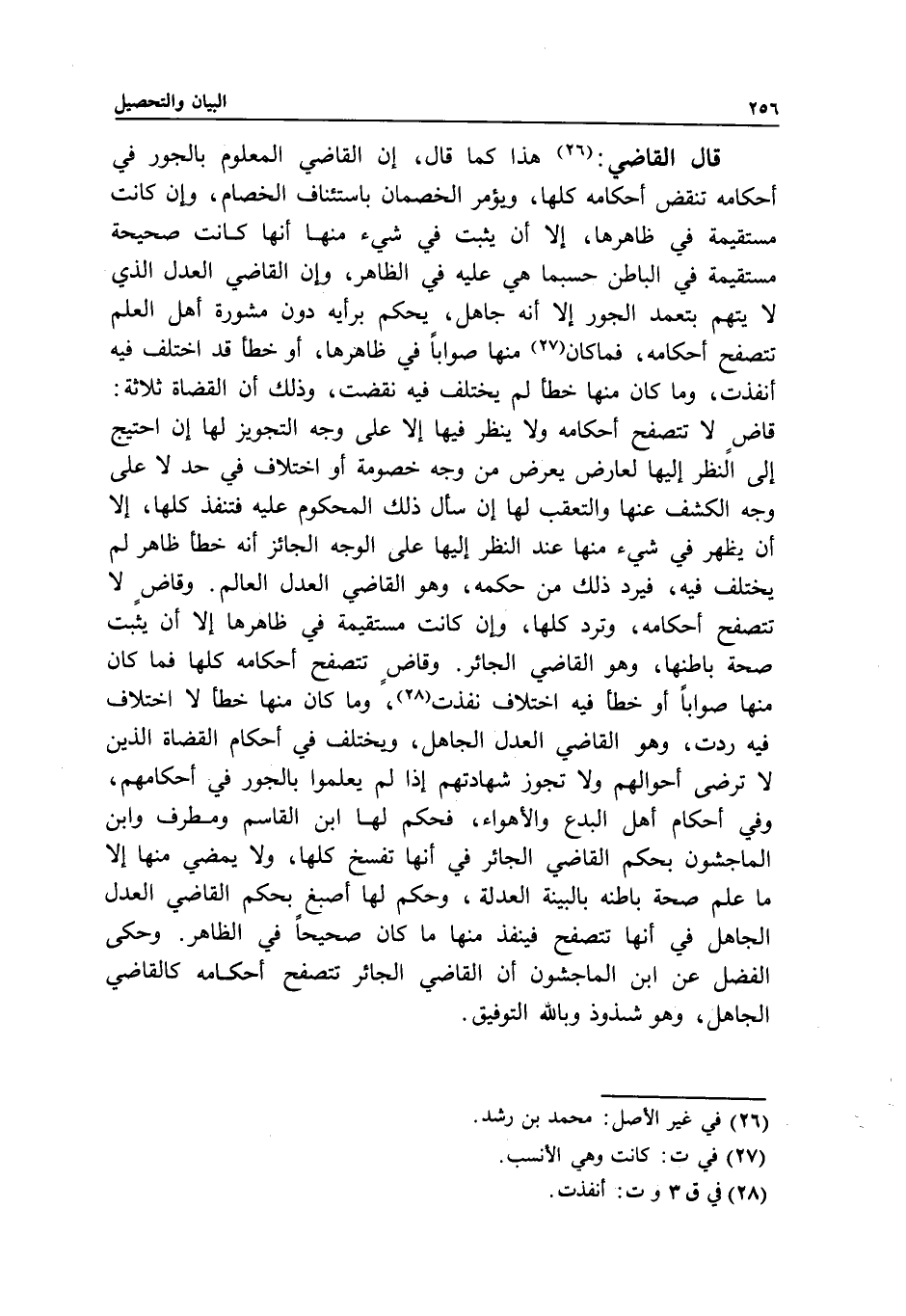 ٢٥٦ البيان والتحصيل

قال القاضي:(٢٦) هذا كما قال، إن القاضي المعلوم بالجور في أحكامه تنقض أحكامه كلها، ويؤمر الخصمان باستئناف الخصام، وإن كانت مستقيمة في ظاهرها، إلا أن يثبت في شيء منها أنها كانت صحيحة مستقيمة في الباطن حسبما هي عليه في الظاهر، وإن القاضي العدل الذي لا يتهم بتعمد الجور إلا أنه جاهل، يحكم برأيه دون مشورة أهل العلم تتصفح أحكامه، فماكان(٢٧) منها صواباً في ظاهرها، أو خطأ قد اختلف فيه أنفذت، وما كان منها خطأ لم يختلف فيه نقضت، وذلك أن القضاة ثلاثة: قاض لا تتصفح أحكامه ولا ينظر فيها إلا على وجه التجويز لها إن احتيج إلى النظر إليها لعارض يعرض من وجه خصومة أو اختلاف في حد لا على وجه الكشف عنها والتعقب لها إن سأل ذلك المحكوم عليه فتنفذ كلها، إلا أن يظهر في شيء منها عند النظر إليها على الوجه الجائز أنه خطأ ظاهر لم يختلف فيه، فيرد ذلك من حكمه، وهو القاضي العدل العالم. وقاض لا تتصفح أحكامه، وترد كلها، وإن كانت مستقيمة في ظاهرها إلا أن يثبت صحة باطنها، وهو القاضي الجائر. وقاض تتصفح أحكامه كلها فما كان منها صواباً أو خطأ فيه اختلاف نفذت(٢٨)، وما كان منها خطأ لا اختلاف فيه ردت، وهو القاضي العدل الجاهل، ويختلف في أحكام القضاة الذين لا ترضى أحوالهم ولا تجوز شهادتهم إذا لم يعلموا بالجور في أحكامهم، وفي أحكام أهل البدع والأهواء، فحكم لها ابن القاسم ومطرف وابن الماجشون بحكم القاضي الجائر في أنها تفسخ كلها، ولا يمضي منها إلا ما علم صحة باطنه بالبينة العدلة، وحكم لها أصبغ بحكم القاضي العدل الجاهل في أنها تتصفح فينفذ منها ما كان صحيحاً في الظاهر. وحكى الفضل عن ابن الماجشون أن القاضي الجائر تتصفح أحكامه كالقاضي الجاهل، وهو شذوذ وبالله التوفيق.

(٢٦) في غير الأصل: محمد بن رشد.
(٢٧) في ت: كانت وهي الأنسب.
(٢٨) في ق ٣ و ت: أنفذت.